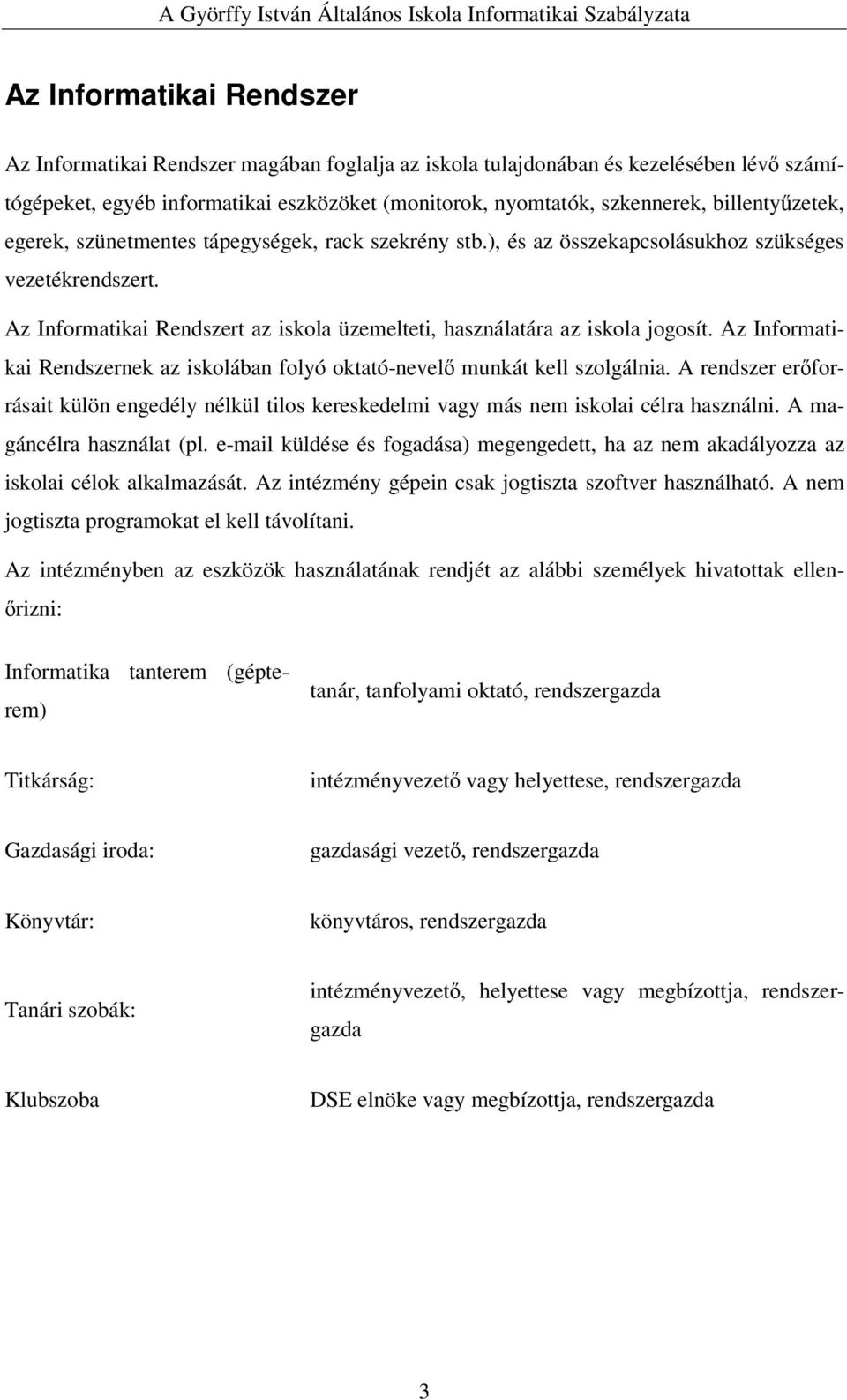 A Györffy István Általános Iskola Informatikai Szabályzata

Az Informatikai Rendszer

Az Informatikai Rendszer magában foglalja az iskola tulajdonában és kezelésében lévő számítógépeket, egyéb informatikai eszközöket (monitorok, nyomtatók, szkennerek, billentyűzetek, egerek, szünetmentes tápegységek, rack szekrény stb.), és az összekapcsolásukhoz szükséges vezetékrendszert.

Az Informatikai Rendszert az iskola üzemelteti, használatára az iskola jogosít. Az Informatikai Rendszernek az iskolában folyó oktató-nevelő munkát kell szolgálnia. A rendszer erőforrásait külön engedély nélkül tilos kereskedelmi vagy más nem iskolai célra használni. A magáncélra használat (pl. e-mail küldése és fogadása) megengedett, ha az nem akadályozza az iskolai célok alkalmazását. Az intézmény gépein csak jogtiszta szoftver használható. A nem jogtiszta programokat el kell távolítani.

Az intézményben az eszközök használatának rendjét az alábbi személyek hivatottak ellenőrizni:

| | |
|---|---|
| Informatika tanterem (géptерem) | tanár, tanfolyami oktató, rendszergazda |
| Titkárság: | intézményvezető vagy helyettese, rendszergazda |
| Gazdasági iroda: | gazdasági vezető, rendszergazda |
| Könyvtár: | könyvtáros, rendszergazda |
| Tanári szobák: | intézményvezető, helyettese vagy megbízottja, rendszergazda |
| Klubszoba | DSE elnöke vagy megbízottja, rendszergazda |

3